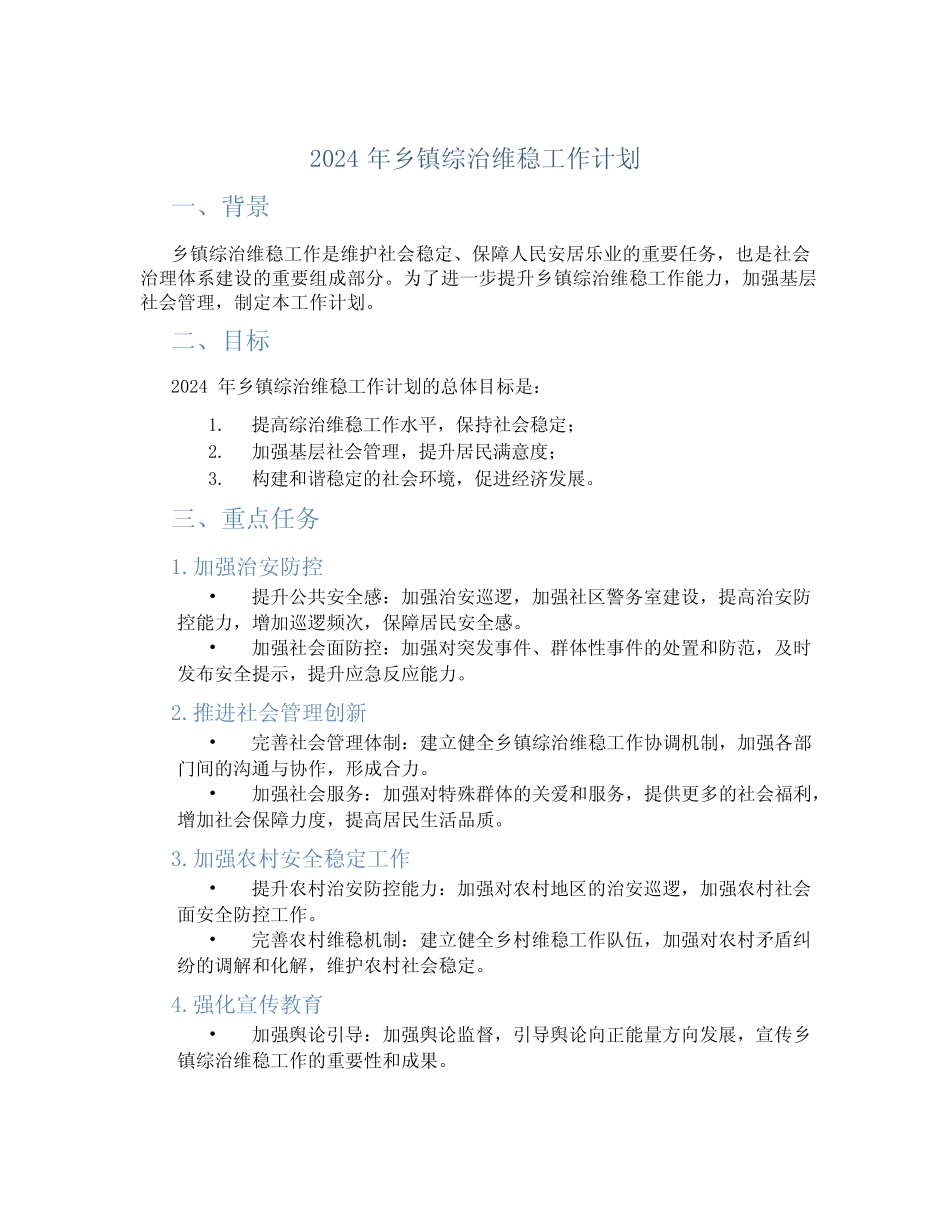 2024 年乡镇综治维稳工作计划

一、背景

乡镇综治维稳工作是维护社会稳定、保障人民安居乐业的重要任务，也是社会治理体系建设的重要组成部分。为了进一步提升乡镇综治维稳工作能力，加强基层社会管理，制定本工作计划。

二、目标

2024 年乡镇综治维稳工作计划的总体目标是：

1. 提高综治维稳工作水平，保持社会稳定；
2. 加强基层社会管理，提升居民满意度；
3. 构建和谐稳定的社会环境，促进经济发展。

三、重点任务

1. 加强治安防控

• 提升公共安全感：加强治安巡逻，加强社区警务室建设，提高治安防控能力，增加巡逻频次，保障居民安全感。
• 加强社会面防控：加强对突发事件、群体性事件的处置和防范，及时发布安全提示，提升应急反应能力。

2. 推进社会管理创新

• 完善社会管理体制：建立健全乡镇综治维稳工作协调机制，加强各部门间的沟通与协作，形成合力。
• 加强社会服务：加强对特殊群体的关爱和服务，提供更多的社会福利，增加社会保障力度，提高居民生活品质。

3. 加强农村安全稳定工作

• 提升农村治安防控能力：加强对农村地区的治安巡逻，加强农村社会面安全防控工作。
• 完善农村维稳机制：建立健全乡村维稳工作队伍，加强对农村矛盾纠纷的调解和化解，维护农村社会稳定。

4. 强化宣传教育

• 加强舆论引导：加强舆论监督，引导舆论向正能量方向发展，宣传乡镇综治维稳工作的重要性和成果。